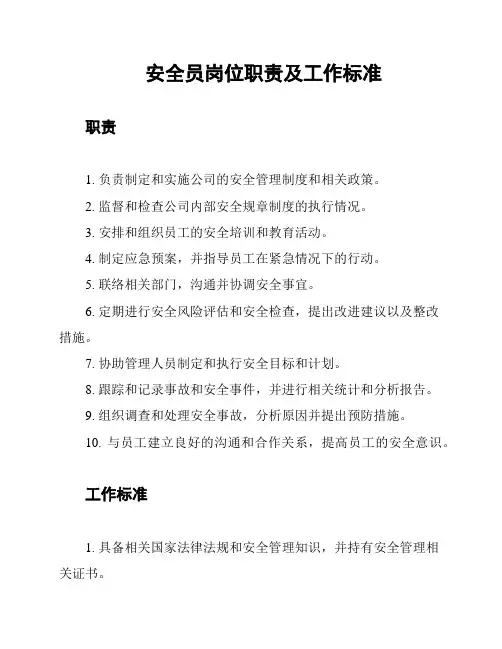 安全员岗位职责及工作标准

职责

1. 负责制定和实施公司的安全管理制度和相关政策。

2. 监督和检查公司内部安全规章制度的执行情况。

3. 安排和组织员工的安全培训和教育活动。

4. 制定应急预案，并指导员工在紧急情况下的行动。

5. 联络相关部门，沟通并协调安全事宜。

6. 定期进行安全风险评估和安全检查，提出改进建议以及整改措施。

7. 协助管理人员制定和执行安全目标和计划。

8. 跟踪和记录事故和安全事件，并进行相关统计和分析报告。

9. 组织调查和处理安全事故，分析原因并提出预防措施。

10. 与员工建立良好的沟通和合作关系，提高员工的安全意识。

工作标准

1. 具备相关国家法律法规和安全管理知识，并持有安全管理相关证书。